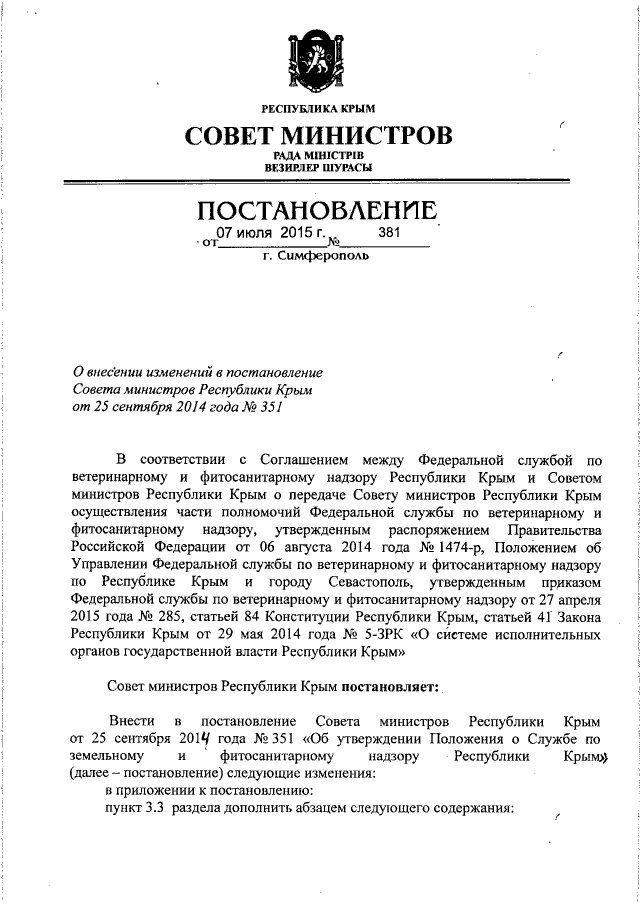 РЕСПУБЛИКА КРЫМ
СОВЕТ МИНИСТРОВ
РАДА МІНІСТРІВ
ВЕЗИРЛЕР ШУРАСЫ

ПОСТАНОВЛЕНИЕ
от 07 июля 2015 г. № 381
г. Симферополь

О внесении изменений в постановление Совета министров Республики Крым от 25 сентября 2014 года № 351

В соответствии с Соглашением между Федеральной службой по ветеринарному и фитосанитарному надзору Республики Крым и Советом министров Республики Крым о передаче Совету министров Республики Крым осуществления части полномочий Федеральной службы по ветеринарному и фитосанитарному надзору, утвержденным распоряжением Правительства Российской Федерации от 06 августа 2014 года № 1474-р, Положением об Управлении Федеральной службы по ветеринарному и фитосанитарному надзору по Республике Крым и городу Севастополь, утвержденным приказом Федеральной службы по ветеринарному и фитосанитарному надзору от 27 апреля 2015 года № 285, статьей 84 Конституции Республики Крым, статьей 41 Закона Республики Крым от 29 мая 2014 года № 5-ЗРК «О системе исполнительных органов государственной власти Республики Крым»

Совет министров Республики Крым постановляет:

Внести в постановление Совета министров Республики Крым от 25 сентября 2014 года № 351 «Об утверждении Положения о Службе по земельному и фитосанитарному надзору Республики Крым» (далее – постановление) следующие изменения:
в приложении к постановлению:
пункт 3.3 раздела дополнить абзацем следующего содержания: